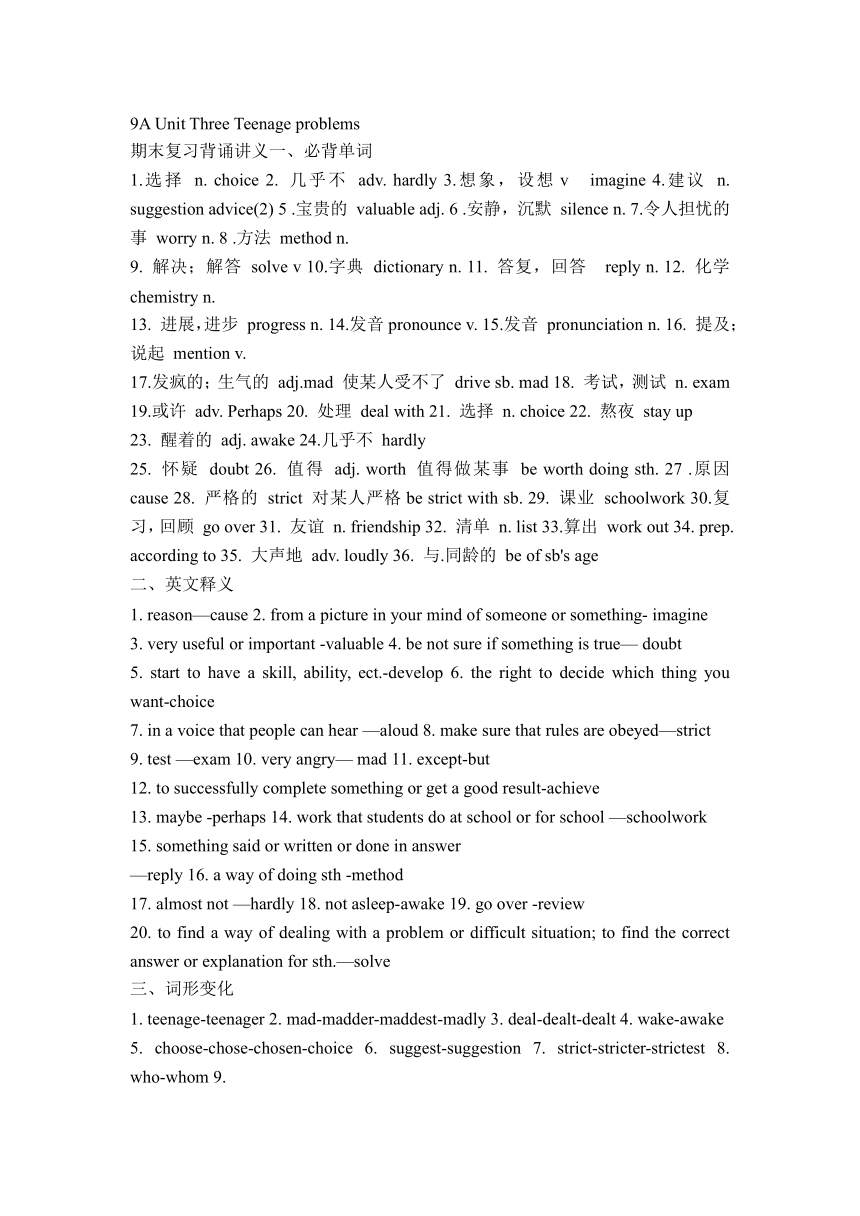 9A Unit Three Teenage problems
期末复习背诵讲义一、必背单词
1.选择 n. choice 2. 几乎不 adv. hardly 3.想象，设想 v imagine 4.建议 n. suggestion advice(2) 5 .宝贵的 valuable adj. 6 .安静，沉默 silence n. 7.令人担忧的事 worry n. 8 .方法 method n.
9. 解决；解答 solve v 10.字典 dictionary n. 11. 答复，回答 reply n. 12. 化学 chemistry n.
13. 进展，进步 progress n. 14.发音 pronounce v. 15.发音 pronunciation n. 16. 提及；说起 mention v.
17.发疯的；生气的 adj.mad 使某人受不了 drive sb. mad 18. 考试，测试 n. exam 19.或许 adv. Perhaps 20. 处理 deal with 21. 选择 n. choice 22. 熬夜 stay up
23. 醒着的 adj. awake 24.几乎不 hardly
25. 怀疑 doubt 26. 值得 adj. worth 值得做某事 be worth doing sth. 27 .原因 cause 28. 严格的 strict 对某人严格 be strict with sb. 29. 课业 schoolwork 30.复习，回顾 go over 31. 友谊 n. friendship 32. 清单 n. list 33.算出 work out 34. prep. according to 35. 大声地 adv. loudly 36. 与.同龄的 be of sb's age
二、英文释义
1. reason—cause 2. from a picture in your mind of someone or something- imagine
3. very useful or important -valuable 4. be not sure if something is true— doubt
5. start to have a skill, ability, ect.-develop 6. the right to decide which thing you want-choice
7. in a voice that people can hear —aloud 8. make sure that rules are obeyed—strict
9. test —exam 10. very angry— mad 11. except-but
12. to successfully complete something or get a good result-achieve
13. maybe -perhaps 14. work that students do at school or for school —schoolwork
15. something said or written or done in answer
—reply 16. a way of doing sth -method
17. almost not —hardly 18. not asleep-awake 19. go over -review
20. to find a way of dealing with a problem or difficult situation; to find the correct answer or explanation for sth.—solve
三、词形变化
1. teenage-teenager 2. mad-madder-maddest-madly 3. deal-dealt-dealt 4. wake-awake 5. choose-chose-chosen-choice 6. suggest-suggestion 7. strict-stricter-strictest 8. who-whom 9.